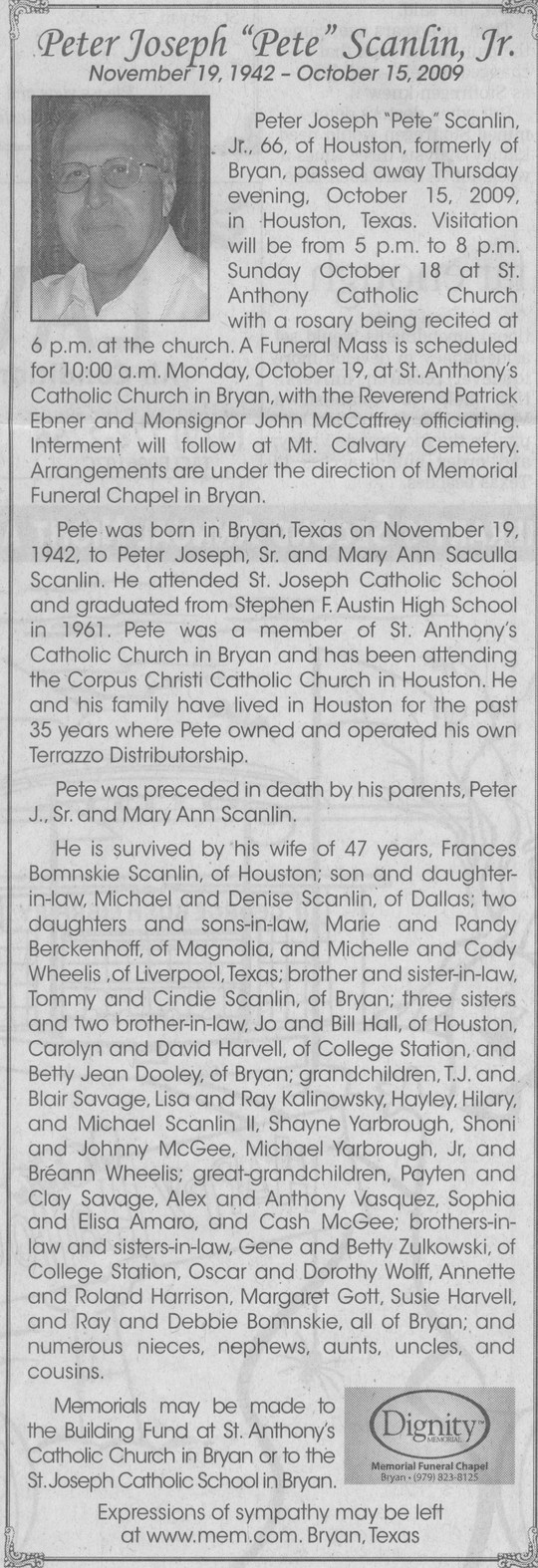 Peter Joseph "Pete" Scanlin, Jr.
November 19, 1942 – October 15, 2009

Peter Joseph "Pete" Scanlin, Jr., 66, of Houston, formerly of Bryan, passed away Thursday evening, October 15, 2009, in Houston, Texas. Visitation will be from 5 p.m. to 8 p.m. Sunday October 18 at St. Anthony Catholic Church with a rosary being recited at 6 p.m. at the church. A Funeral Mass is scheduled for 10:00 a.m. Monday, October 19, at St. Anthony's Catholic Church in Bryan, with the Reverend Patrick Ebner and Monsignor John McCaffrey officiating. Interment will follow at Mt. Calvary Cemetery. Arrangements are under the direction of Memorial Funeral Chapel in Bryan.

Pete was born in Bryan, Texas on November 19, 1942, to Peter Joseph, Sr. and Mary Ann Saculla Scanlin. He attended St. Joseph Catholic School and graduated from Stephen F. Austin High School in 1961. Pete was a member of St. Anthony's Catholic Church in Bryan and has been attending the Corpus Christi Catholic Church in Houston. He and his family have lived in Houston for the past 35 years where Pete owned and operated his own Terrazzo Distributorship.

Pete was preceded in death by his parents, Peter J., Sr. and Mary Ann Scanlin.

He is survived by his wife of 47 years, Frances Bomnskie Scanlin, of Houston; son and daughter-in-law, Michael and Denise Scanlin, of Dallas; two daughters and sons-in-law, Marie and Randy Berckenhoff, of Magnolia, and Michelle and Cody Wheelis ,of Liverpool, Texas; brother and sister-in-law, Tommy and Cindie Scanlin, of Bryan; three sisters and two brother-in-law, Jo and Bill Hall, of Houston, Carolyn and David Harvell, of College Station, and Betty Jean Dooley, of Bryan; grandchildren, T.J. and Blair Savage, Lisa and Ray Kalinowsky, Hayley, Hilary, and Michael Scanlin II, Shayne Yarbrough, Shoni and Johnny McGee, Michael Yarbrough, Jr, and Bréann Wheelis; great-grandchildren, Payten and Clay Savage, Alex and Anthony Vasquez, Sophia and Elisa Amaro, and Cash McGee; brothers-in-law and sisters-in-law, Gene and Betty Zulkowski, of College Station, Oscar and Dorothy Wolff, Annette and Roland Harrison, Margaret Gott, Susie Harvell, and Ray and Debbie Bomnskie, all of Bryan; and numerous nieces, nephews, aunts, uncles, and cousins.

Memorials may be made to the Building Fund at St. Anthony's Catholic Church in Bryan or to the St. Joseph Catholic School in Bryan.

Dignity MEMORIAL
Memorial Funeral Chapel
Bryan • (979) 823-8125

Expressions of sympathy may be left at www.mem.com. Bryan, Texas